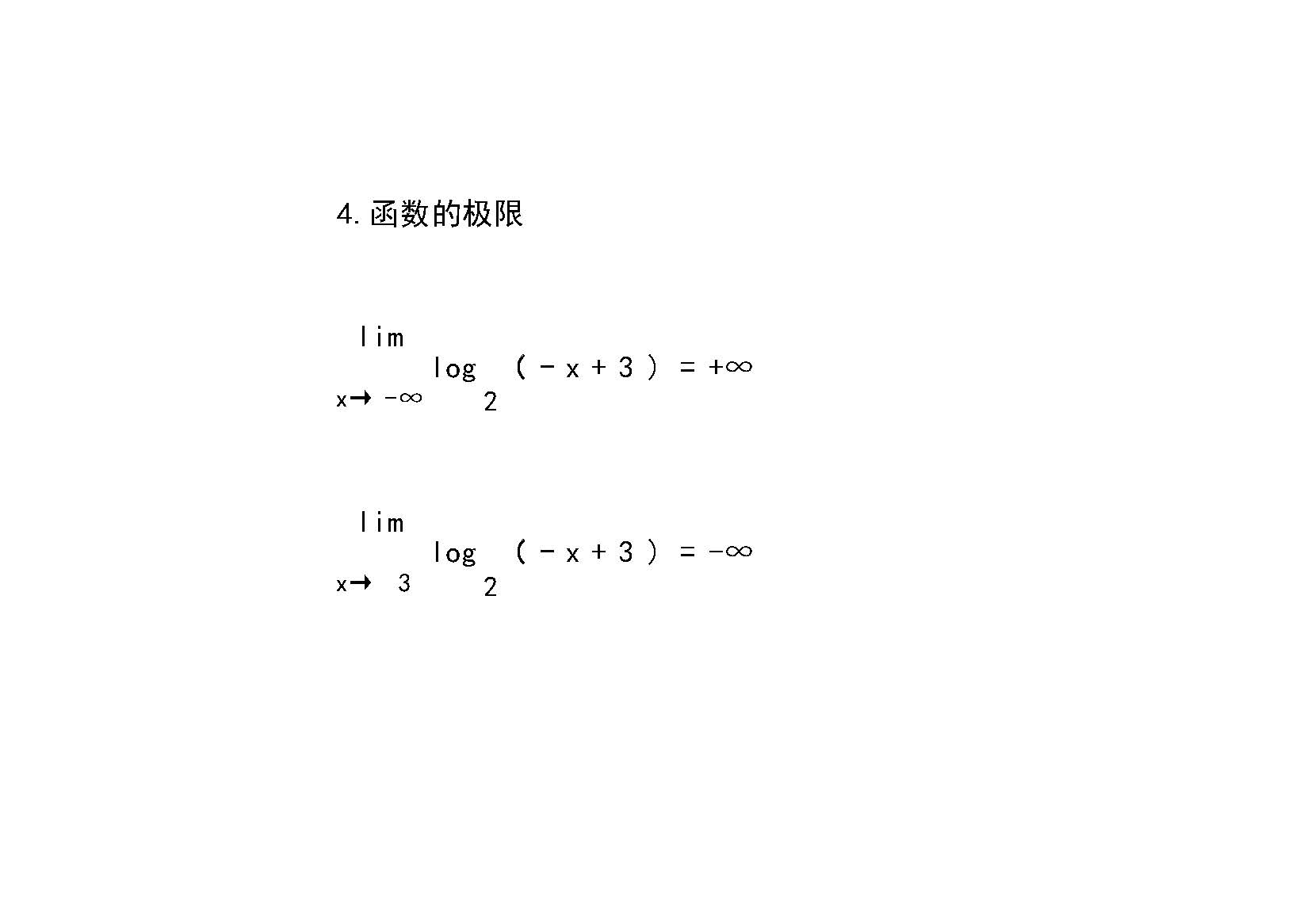 4.函数的极限

$\lim_{x \to -\infty} \log_2(-x+3) = +\infty$

$\lim_{x \to 3} \log_2(-x+3) = -\infty$